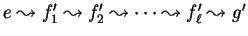 $e \rightsquigarrow f_1' \rightsquigarrow f_2' \rightsquigarrow \cdots \rightsquigarrow f_\ell' \rightsquigarrow g'$